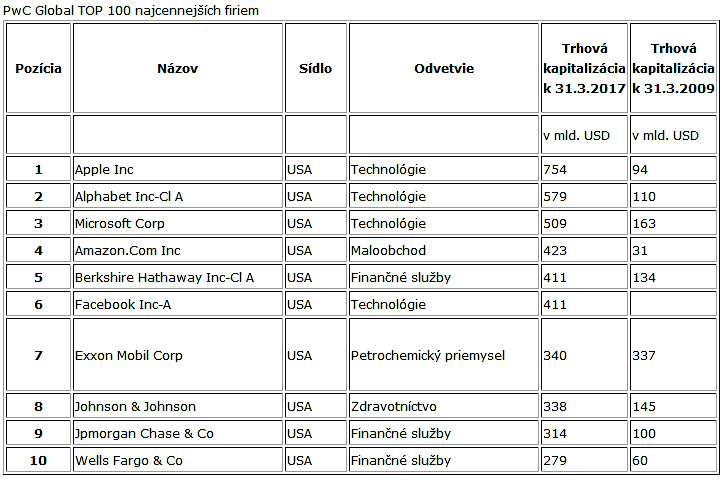 PwC Global TOP 100 najcennejších firiem

| Pozícia | Názov | Sídlo | Odvetvie | Trhová kapitalizácia k 31.3.2017 | Trhová kapitalizácia k 31.3.2009 |
|---|---|---|---|---|---|
| | | | | v mld. USD | v mld. USD |
| 1 | Apple Inc | USA | Technológie | 754 | 94 |
| 2 | Alphabet Inc-Cl A | USA | Technológie | 579 | 110 |
| 3 | Microsoft Corp | USA | Technológie | 509 | 163 |
| 4 | Amazon.Com Inc | USA | Maloobchod | 423 | 31 |
| 5 | Berkshire Hathaway Inc-Cl A | USA | Finančné služby | 411 | 134 |
| 6 | Facebook Inc-A | USA | Technológie | 411 | |
| 7 | Exxon Mobil Corp | USA | Petrochemický priemysel | 340 | 337 |
| 8 | Johnson & Johnson | USA | Zdravotníctvo | 338 | 145 |
| 9 | Jpmorgan Chase & Co | USA | Finančné služby | 314 | 100 |
| 10 | Wells Fargo & Co | USA | Finančné služby | 279 | 60 |